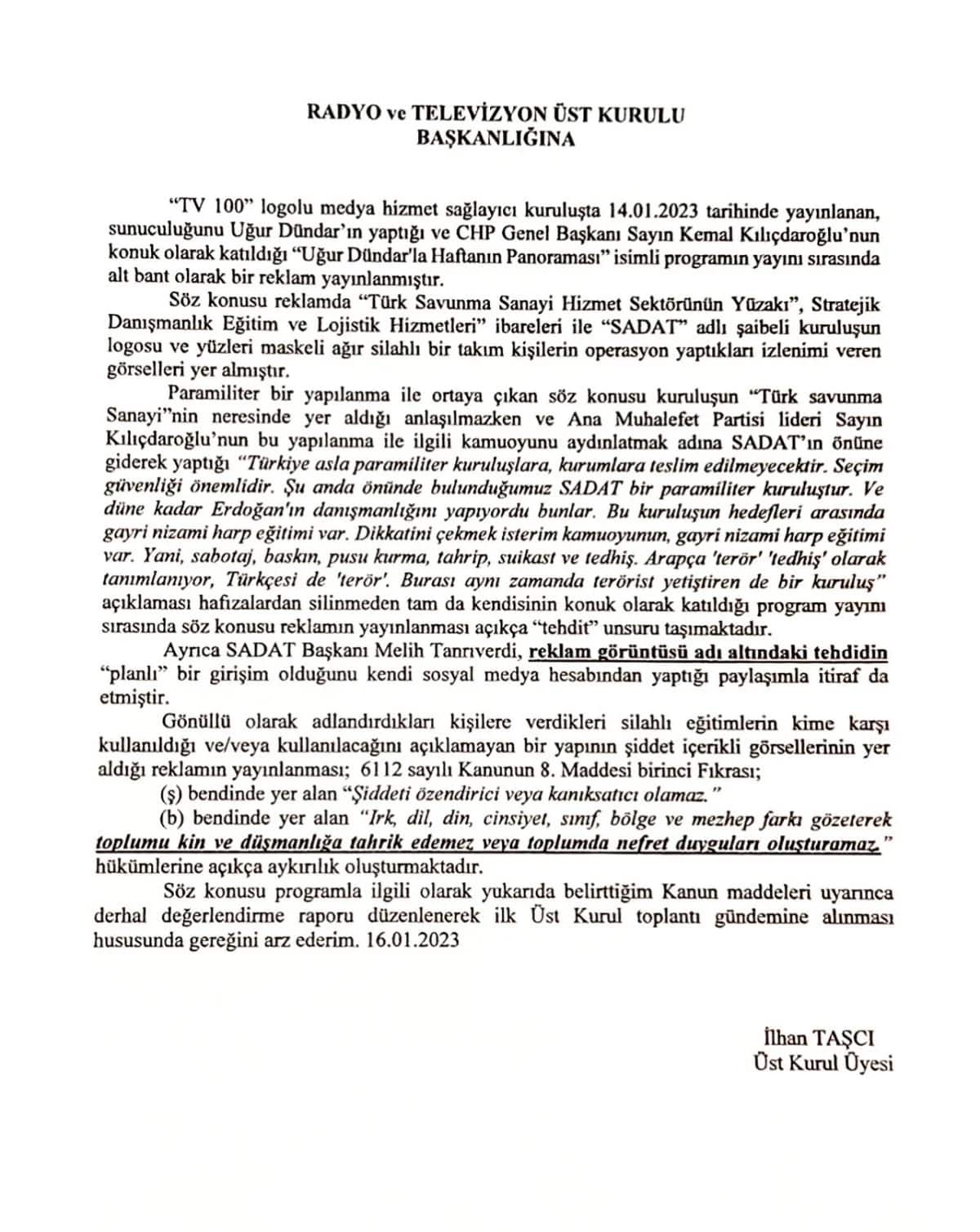 RADYO ve TELEVİZYON ÜST KURULU
BAŞKANLIĞINA

"TV 100" logolu medya hizmet sağlayıcı kuruluşta 14.01.2023 tarihinde yayınlanan, sunuculuğunu Uğur Dündar'ın yaptığı ve CHP Genel Başkanı Sayın Kemal Kılıçdaroğlu'nun konuk olarak katıldığı "Uğur Dündar'la Haftanın Panoraması" isimli programın yayını sırasında alt bant olarak bir reklam yayınlanmıştır.

Söz konusu reklamda "Türk Savunma Sanayi Hizmet Sektörünün Yüzakı", Stratejik Danışmanlık Eğitim ve Lojistik Hizmetleri" ibareleri ile "SADAT" adlı şaibeli kuruluşun logosu ve yüzleri maskeli ağır silahlı bir takım kişilerin operasyon yaptıkları izlenimi veren görselleri yer almıştır.

Paramiliter bir yapılanma ile ortaya çıkan söz konusu kuruluşun "Türk savunma Sanayi"nin neresinde yer aldığı anlaşılmazken ve Ana Muhalefet Partisi lideri Sayın Kılıçdaroğlu'nun bu yapılanma ile ilgili kamuoyunu aydınlatmak adına SADAT'ın önüne giderek yaptığı "Türkiye asla paramiliter kuruluşlara, kurumlara teslim edilmeyecektir. Seçim güvenliği önemlidir. Şu anda önünde bulunduğumuz SADAT bir paramiliter kuruluştur. Ve düne kadar Erdoğan'ın danışmanlığını yapıyordu bunlar. Bu kuruluşun hedefleri arasında gayri nizami harp eğitimi var. Dikkatini çekmek isterim kamuoyunun, gayri nizami harp eğitimi var. Yani, sabotaj, baskın, pusu kurma, tahrip, suikast ve tedhiş. Arapça 'terör' 'tedhiş' olarak tanımlanıyor, Türkçesi de 'terör'. Burası aynı zamanda terörist yetiştiren de bir kuruluş" açıklaması hafızalardan silinmeden tam da kendisinin konuk olarak katıldığı program yayını sırasında söz konusu reklamın yayınlanması açıkça "tehdit" unsuru taşımaktadır.

Ayrıca SADAT Başkanı Melih Tanrıverdi, reklam görüntüsü adı altındaki tehdidin "planlı" bir girişim olduğunu kendi sosyal medya hesabından yaptığı paylaşımla itiraf da etmiştir.

Gönüllü olarak adlandırdıkları kişilere verdikleri silahlı eğitimlerin kime karşı kullanıldığı ve/veya kullanılacağını açıklamayan bir yapının şiddet içerikli görsellerinin yer aldığı reklamın yayınlanması; 6112 sayılı Kanunun 8. Maddesi birinci Fıkrası;

(ş) bendinde yer alan "Şiddeti özendirici veya kanıksatıcı olamaz."

(b) bendinde yer alan "Irk, dil, din, cinsiyet, sınıf, bölge ve mezhep farkı gözeterek toplumu kin ve düşmanlığa tahrik edemez veya toplumda nefret duyguları oluşturamaz." hükümlerine açıkça aykırılık oluşturmaktadır.

Söz konusu programla ilgili olarak yukarıda belirttiğim Kanun maddeleri uyarınca derhal değerlendirme raporu düzenlenerek ilk Üst Kurul toplantı gündemine alınması hususunda gereğini arz ederim. 16.01.2023

İlhan TAŞCI
Üst Kurul Üyesi